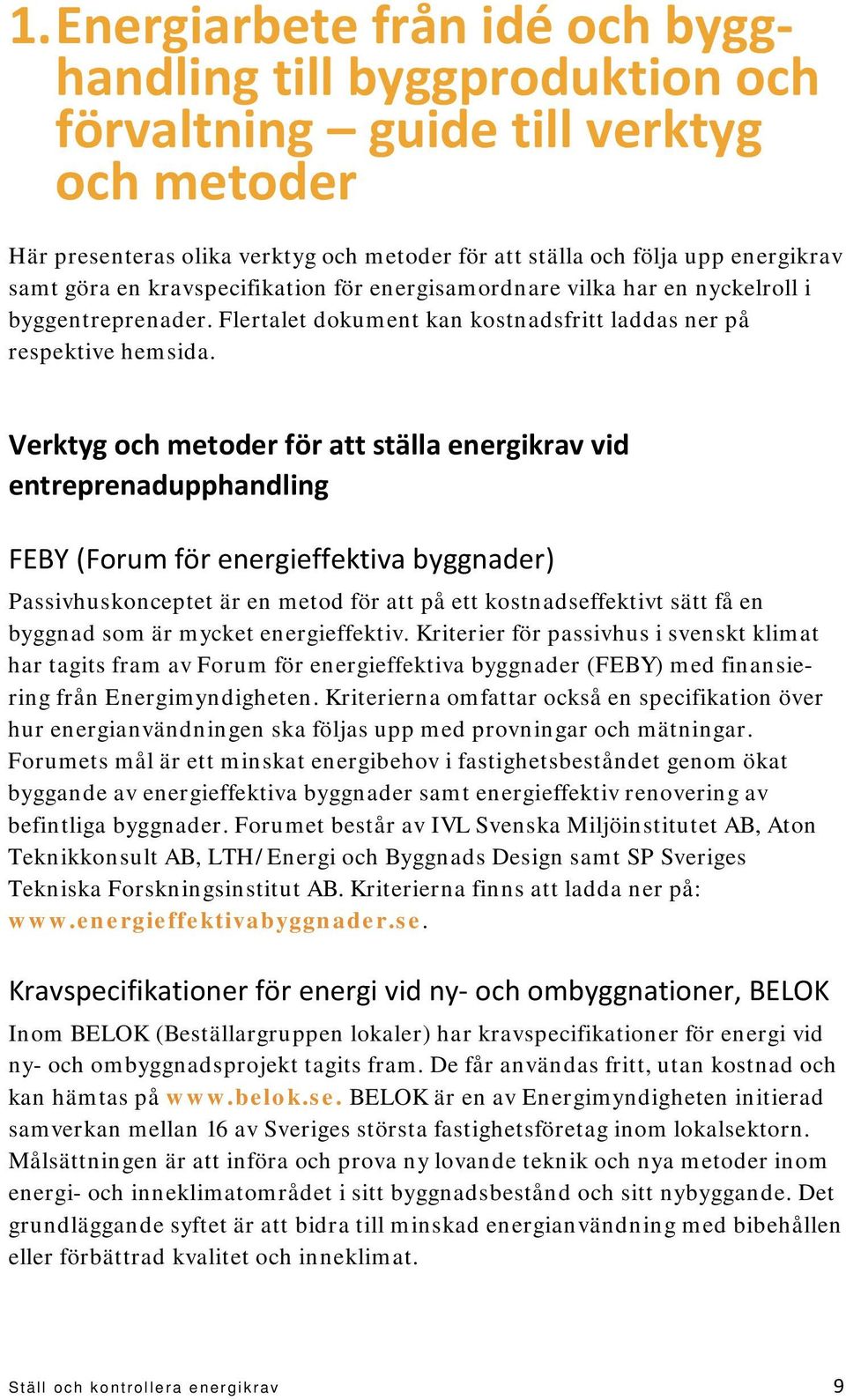 1. Energiarbete från idé och bygghandling till byggproduktion och förvaltning – guide till verktyg och metoder

Här presenteras olika verktyg och metoder för att ställa och följa upp energikrav samt göra en kravspecifikation för energisamordnare vilka har en nyckelroll i byggentreprenader. Flertalet dokument kan kostnadsfritt laddas ner på respektive hemsida.

Verktyg och metoder för att ställa energikrav vid entreprenadupphandling

FEBY (Forum för energieffektiva byggnader)

Passivhuskonceptet är en metod för att på ett kostnadseffektivt sätt få en byggnad som är mycket energieffektiv. Kriterier för passivhus i svenskt klimat har tagits fram av Forum för energieffektiva byggnader (FEBY) med finansiering från Energimyndigheten. Kriterierna omfattar också en specifikation över hur energianvändningen ska följas upp med provningar och mätningar. Forumets mål är ett minskat energibehov i fastighetsbeståndet genom ökat byggande av energieffektiva byggnader samt energieffektiv renovering av befintliga byggnader. Forumet består av IVL Svenska Miljöinstitutet AB, Aton Teknikkonsult AB, LTH/Energi och Byggnads Design samt SP Sveriges Tekniska Forskningsinstitut AB. Kriterierna finns att ladda ner på: www.energieffektivabyggnader.se.

Kravspecifikationer för energi vid ny- och ombyggnationer, BELOK

Inom BELOK (Beställargruppen lokaler) har kravspecifikationer för energi vid ny- och ombyggnadsprojekt tagits fram. De får användas fritt, utan kostnad och kan hämtas på www.belok.se. BELOK är en av Energimyndigheten initierad samverkan mellan 16 av Sveriges största fastighetsföretag inom lokalsektorn. Målsättningen är att införa och prova ny lovande teknik och nya metoder inom energi- och inneklimatområdet i sitt byggnadsbestånd och sitt nybyggande. Det grundläggande syftet är att bidra till minskad energianvändning med bibehållen eller förbättrad kvalitet och inneklimat.

Ställ och kontrollera energikrav 9